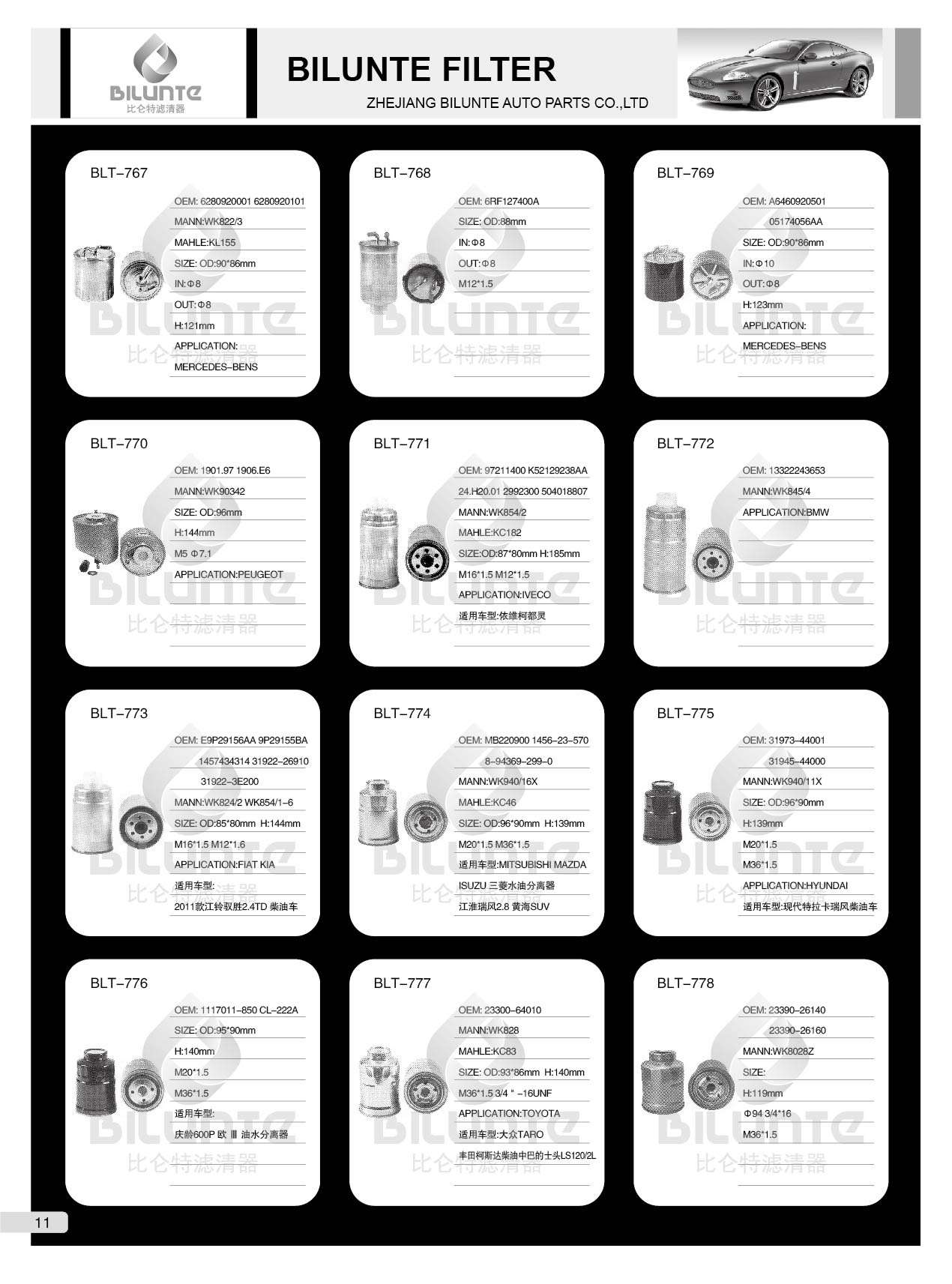 BILUNTE
比仑特滤清器

BILUNTE FILTER
ZHEJIANG BILUNTE AUTO PARTS CO.,LTD

BLT-767
OEM: 6280920001 6280920101
MANN:WK822/3
MAHLE:KL155
SIZE: OD:90*86mm
IN:Φ8
OUT:Φ8
H:121mm
APPLICATION:
MERCEDES-BENS

BLT-768
OEM: 6RF127400A
SIZE: OD:88mm
IN:Φ8
OUT:Φ8
M12*1.5

BLT-769
OEM: A6460920501
05174056AA
SIZE: OD:90*86mm
IN:Φ10
OUT:Φ8
H:123mm
APPLICATION:
MERCEDES-BENS

BLT-770
OEM: 1901.97 1906.E6
MANN:WK90342
SIZE: OD:96mm
H:144mm
M5 Φ7.1
APPLICATION:PEUGEOT

BLT-771
OEM: 97211400 K52129238AA
24.H20.01 2992300 504018807
MANN:WK854/2
MAHLE:KC182
SIZE:OD:87*80mm H:185mm
M16*1.5 M12*1.5
APPLICATION:IVECO
适用车型:依维柯都灵

BLT-772
OEM: 13322243653
MANN:WK845/4
APPLICATION:BMW

BLT-773
OEM: E9P29156AA 9P29155BA
1457434314 31922-26910
31922-3E200
MANN:WK824/2 WK854/1-6
SIZE: OD:85*80mm H:144mm
M16*1.5 M12*1.6
APPLICATION:FIAT KIA
适用车型:
2011款江铃驭胜2.4TD 柴油车

BLT-774
OEM: MB220900 1456-23-570
8-94369-299-0
MANN:WK940/16X
MAHLE:KC46
SIZE: OD:96*90mm H:139mm
M20*1.5 M36*1.5
适用车型:MITSUBISHI MAZDA
ISUZU 三菱水油分离器
江淮瑞风2.8 黄海SUV

BLT-775
OEM: 31973-44001
31945-44000
MANN:WK940/11X
SIZE: OD:96*90mm
H:139mm
M20*1.5
M36*1.5
APPLICATION:HYUNDAI
适用车型:现代特拉卡瑞风柴油车

BLT-776
OEM: 1117011-850 CL-222A
SIZE: OD:95*90mm
H:140mm
M20*1.5
M36*1.5
适用车型:
庆龄600P 欧 Ⅲ 油水分离器

BLT-777
OEM: 23300-64010
MANN:WK828
MAHLE:KC83
SIZE: OD:93*86mm H:140mm
M36*1.5 3/4 " -16UNF
APPLICATION:TOYOTA
适用车型:大众TARO
丰田柯斯达柴油中巴的士头LS120/2L

BLT-778
OEM: 23390-26140
23390-26160
MANN:WK8028Z
SIZE:
H:119mm
Φ94 3/4*16
M36*1.5

11